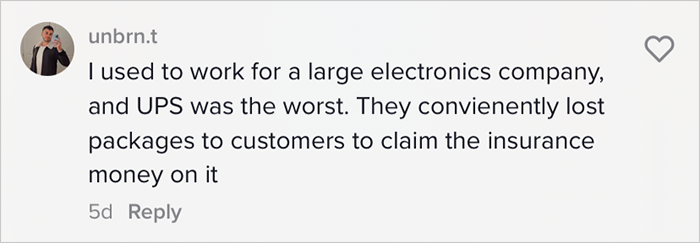 unbrn.t

I used to work for a large electronics company, and UPS was the worst. They convienently lost packages to customers to claim the insurance money on it

5d Reply